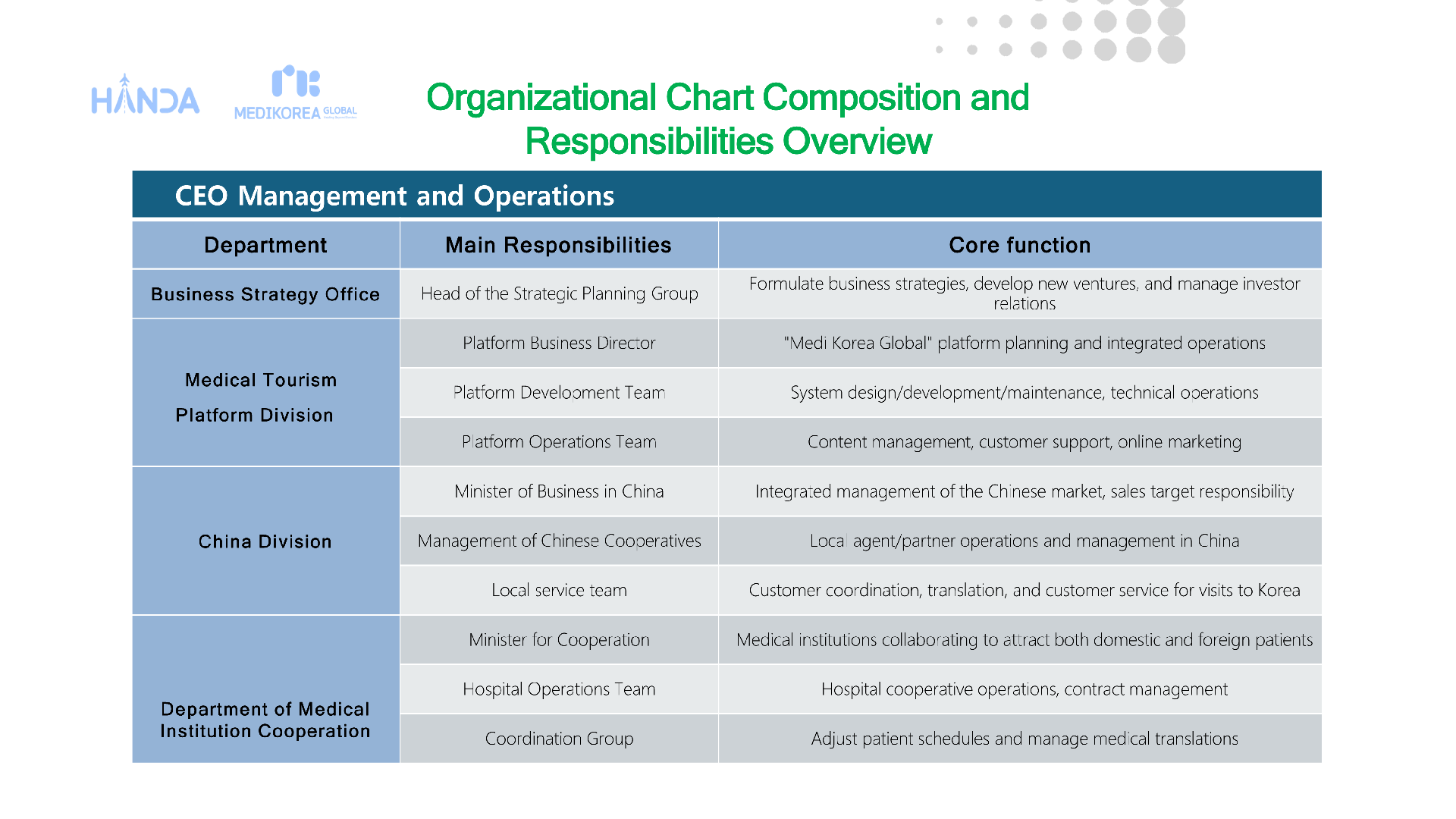 HANDA

MEDIKOREA GLOBAL

Organizational Chart Composition and Responsibilities Overview

CEO Management and Operations

| Department | Main Responsibilities | Core function |
|---|---|---|
| Business Strategy Office | Head of the Strategic Planning Group | Formulate business strategies, develop new ventures, and manage investor relations |
| Medical Tourism Platform Division | Platform Business Director | "Medi Korea Global" platform planning and integrated operations |
| | Platform Development Team | System design/development/maintenance, technical operations |
| | Platform Operations Team | Content management, customer support, online marketing |
| China Division | Minister of Business in China | Integrated management of the Chinese market, sales target responsibility |
| | Management of Chinese Cooperatives | Local agent/partner operations and management in China |
| | Local service team | Customer coordination, translation, and customer service for visits to Korea |
| Department of Medical Institution Cooperation | Minister for Cooperation | Medical institutions collaborating to attract both domestic and foreign patients |
| | Hospital Operations Team | Hospital cooperative operations, contract management |
| | Coordination Group | Adjust patient schedules and manage medical translations |